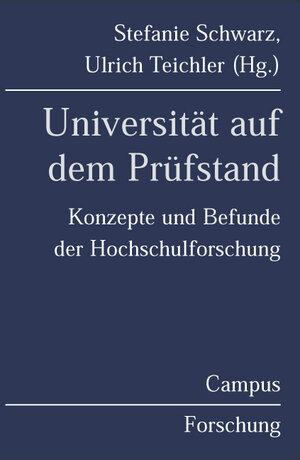 Stefanie Schwarz,
Ulrich Teichler (Hg.)

Universität auf dem Prüfstand

Konzepte und Befunde der Hochschulforschung

Campus

Forschung